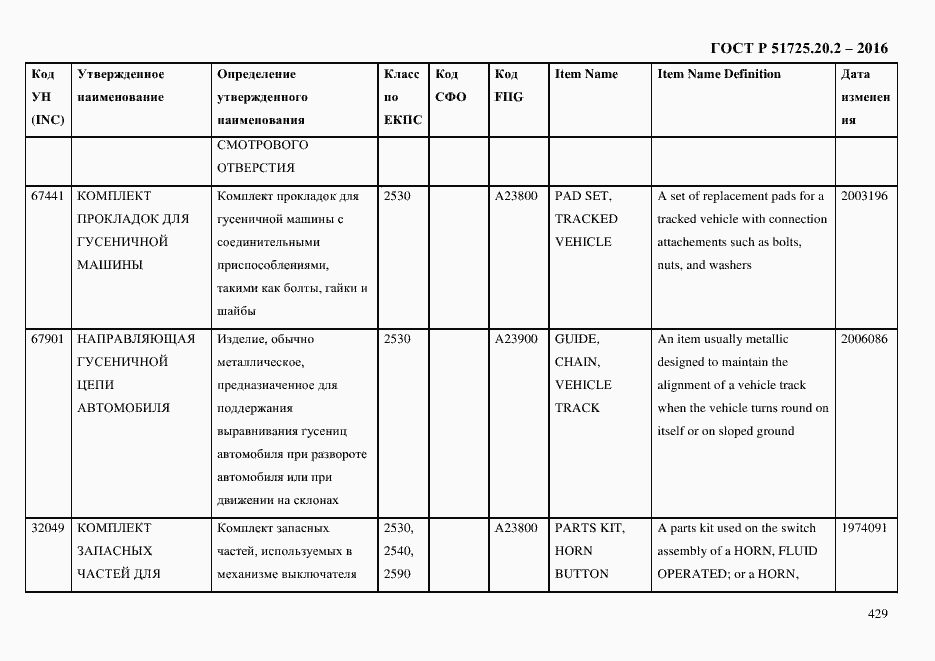 ГОСТ Р 51725.20.2 – 2016

| Код УН (INC) | Утвержденное наименование | Определение утвержденного наименования | Класс по ЕКПС | Код СФО | Код FIIG | Item Name | Item Name Definition | Дата изменения |
|---|---|---|---|---|---|---|---|---|
| | | СМОТРОВОГО ОТВЕРСТИЯ | | | | | | |
| 67441 | КОМПЛЕКТ ПРОКЛАДОК ДЛЯ ГУСЕНИЧНОЙ МАШИНЫ | Комплект прокладок для гусеничной машины с соединительными приспособлениями, такими как болты, гайки и шайбы | 2530 | | A23800 | PAD SET, TRACKED VEHICLE | A set of replacement pads for a tracked vehicle with connection attachements such as bolts, nuts, and washers | 2003196 |
| 67901 | НАПРАВЛЯЮЩАЯ ГУСЕНИЧНОЙ ЦЕПИ АВТОМОБИЛЯ | Изделие, обычно металлическое, предназначенное для поддержания выравнивания гусениц автомобиля при развороте автомобиля или при движении на склонах | 2530 | | A23900 | GUIDE, CHAIN, VEHICLE TRACK | An item usually metallic designed to maintain the alignment of a vehicle track when the vehicle turns round on itself or on sloped ground | 2006086 |
| 32049 | КОМПЛЕКТ ЗАПАСНЫХ ЧАСТЕЙ ДЛЯ | Комплект запасных частей, используемых в механизме выключателя | 2530, 2540, 2590 | | A23800 | PARTS KIT, HORN BUTTON | A parts kit used on the switch assembly of a HORN, FLUID OPERATED; or a HORN, | 1974091 |

429